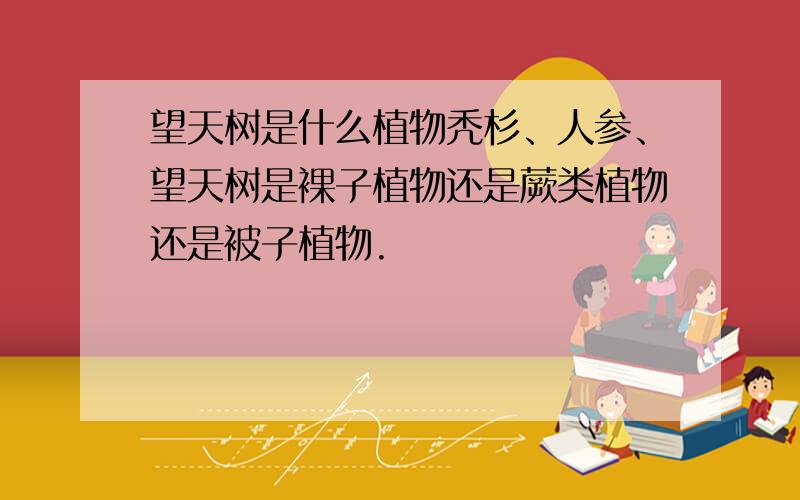 望天树是什么植物秃杉、人参、望天树是裸子植物还是蕨类植物还是被子植物.